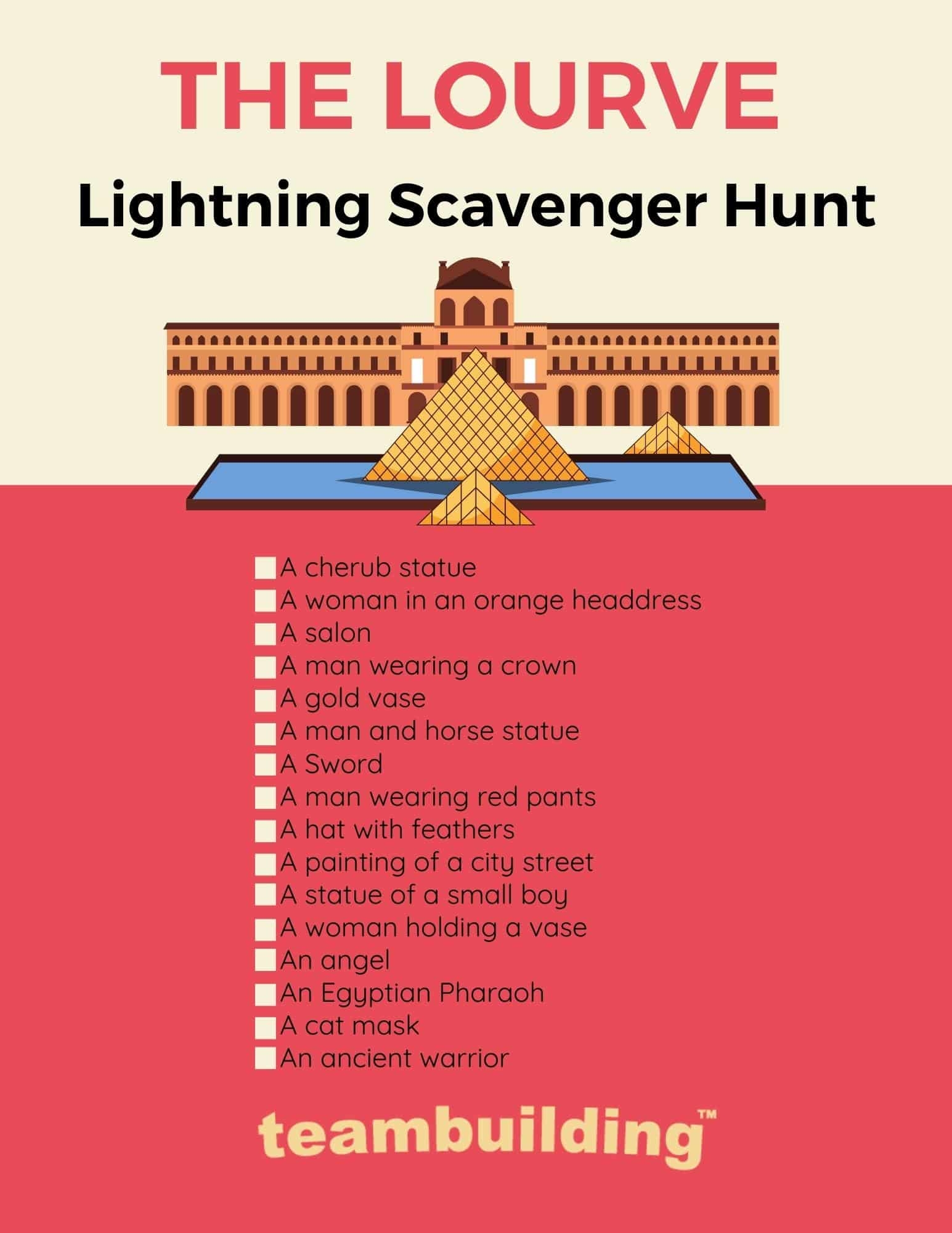 THE LOURVE

Lightning Scavenger Hunt

☐ A cherub statue
☐ A woman in an orange headdress
☐ A salon
☐ A man wearing a crown
☐ A gold vase
☐ A man and horse statue
☐ A Sword
☐ A man wearing red pants
☐ A hat with feathers
☐ A painting of a city street
☐ A statue of a small boy
☐ A woman holding a vase
☐ An angel
☐ An Egyptian Pharaoh
☐ A cat mask
☐ An ancient warrior

teambuilding™